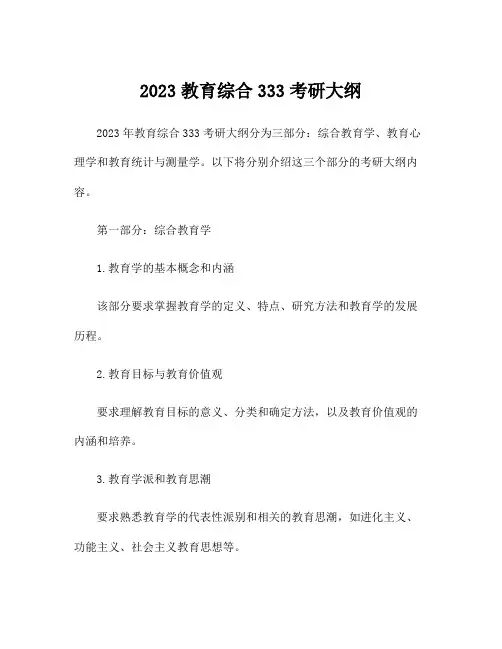 2023 教育综合 333 考研大纲

2023 年教育综合 333 考研大纲分为三部分：综合教育学、教育心理学和教育统计与测量学。以下将分别介绍这三个部分的考研大纲内容。

第一部分：综合教育学

1. 教育学的基本概念和内涵

该部分要求掌握教育学的定义、特点、研究方法和教育学的发展历程。

2. 教育目标与教育价值观

要求理解教育目标的意义、分类和确定方法，以及教育价值观的内涵和培养。

3. 教育学派和教育思潮

要求熟悉教育学的代表性派别和相关的教育思潮，如进化主义、功能主义、社会主义教育思想等。